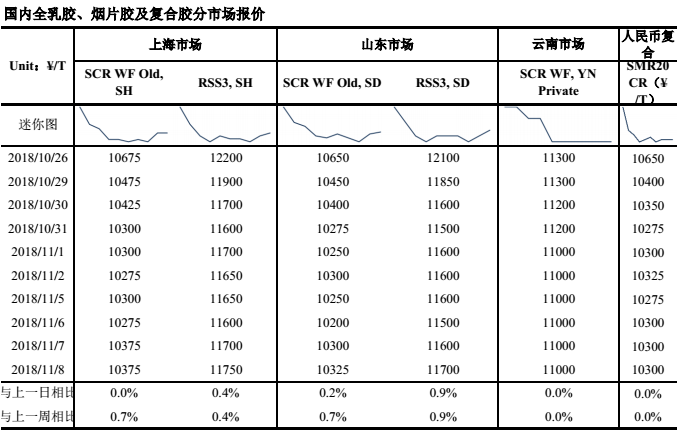 国内全乳胶、烟片胶及复合胶分市场报价

| Unit：¥/T | 上海市场 | | 山东市场 | | 云南市场 | 人民币复合 |
|---|---|---|---|---|---|---|
| | SCR WF Old, SH | RSS3, SH | SCR WF Old, SD | RSS3, SD | SCR WF, YN Private | SMR20 CR（¥/T） |
| 迷你图 | | | | | | |
| 2018/10/26 | 10675 | 12200 | 10650 | 12100 | 11300 | 10650 |
| 2018/10/29 | 10475 | 11900 | 10450 | 11850 | 11300 | 10400 |
| 2018/10/30 | 10425 | 11700 | 10400 | 11600 | 11200 | 10350 |
| 2018/10/31 | 10300 | 11600 | 10275 | 11500 | 11200 | 10275 |
| 2018/11/1 | 10300 | 11700 | 10250 | 11600 | 11000 | 10300 |
| 2018/11/2 | 10275 | 11650 | 10300 | 11600 | 11000 | 10325 |
| 2018/11/5 | 10300 | 11650 | 10250 | 11600 | 11000 | 10275 |
| 2018/11/6 | 10275 | 11600 | 10200 | 11500 | 11000 | 10300 |
| 2018/11/7 | 10375 | 11700 | 10300 | 11600 | 11000 | 10300 |
| 2018/11/8 | 10375 | 11750 | 10325 | 11700 | 11000 | 10300 |
| 与上一日相比 | 0.0% | 0.4% | 0.2% | 0.9% | 0.0% | 0.0% |
| 与上一周相比 | 0.7% | 0.4% | 0.7% | 0.9% | 0.0% | 0.0% |